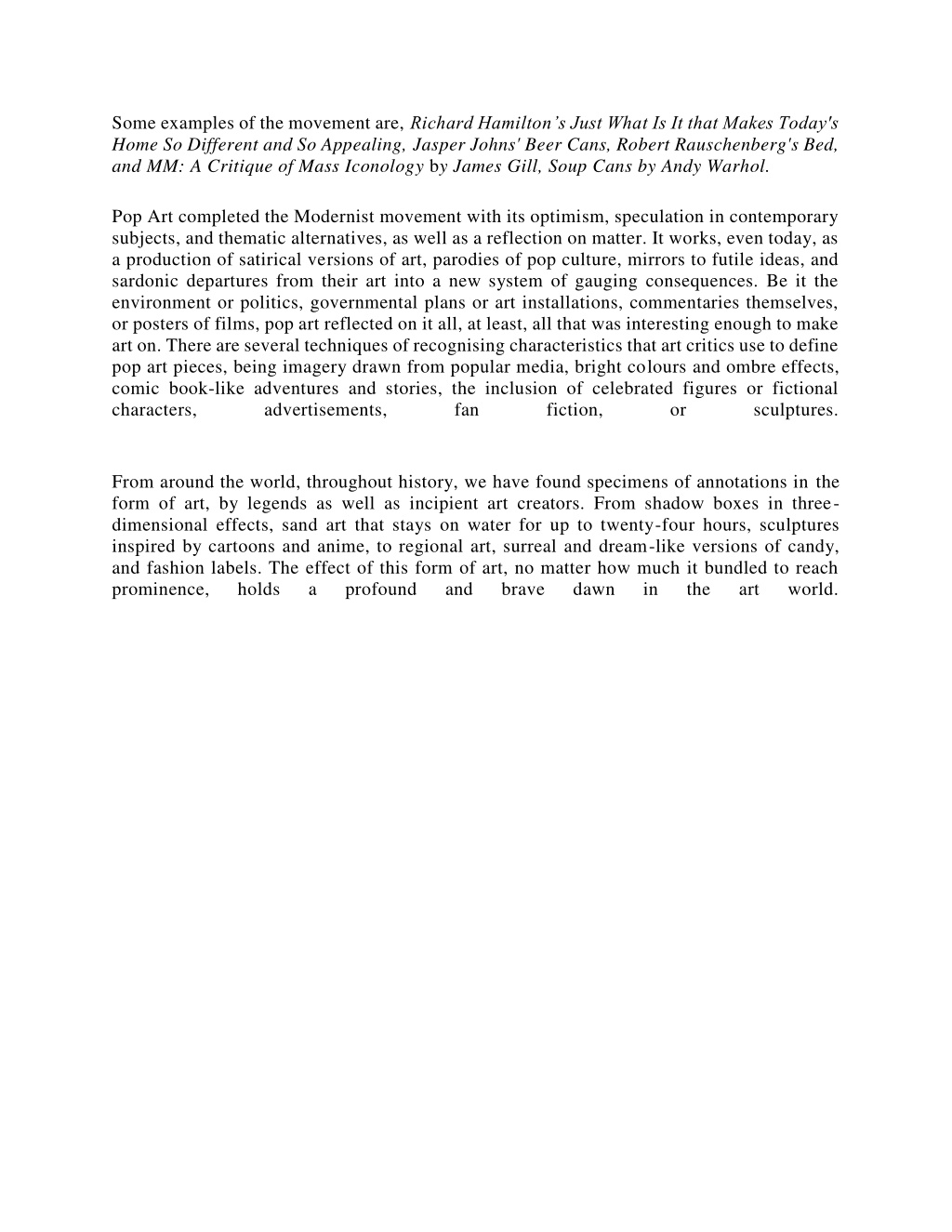 Some examples of the movement are, Richard Hamilton’s Just What Is It that Makes Today's Home So Different and So Appealing, Jasper Johns' Beer Cans, Robert Rauschenberg's Bed, and MM: A Critique of Mass Iconology by James Gill, Soup Cans by Andy Warhol.

Pop Art completed the Modernist movement with its optimism, speculation in contemporary subjects, and thematic alternatives, as well as a reflection on matter. It works, even today, as a production of satirical versions of art, parodies of pop culture, mirrors to futile ideas, and sardonic departures from their art into a new system of gauging consequences. Be it the environment or politics, governmental plans or art installations, commentaries themselves, or posters of films, pop art reflected on it all, at least, all that was interesting enough to make art on. There are several techniques of recognising characteristics that art critics use to define pop art pieces, being imagery drawn from popular media, bright colours and ombre effects, comic book-like adventures and stories, the inclusion of celebrated figures or fictional characters, advertisements, fan fiction, or sculptures.

From around the world, throughout history, we have found specimens of annotations in the form of art, by legends as well as incipient art creators. From shadow boxes in three-dimensional effects, sand art that stays on water for up to twenty-four hours, sculptures inspired by cartoons and anime, to regional art, surreal and dream-like versions of candy, and fashion labels. The effect of this form of art, no matter how much it bundled to reach prominence, holds a profound and brave dawn in the art world.